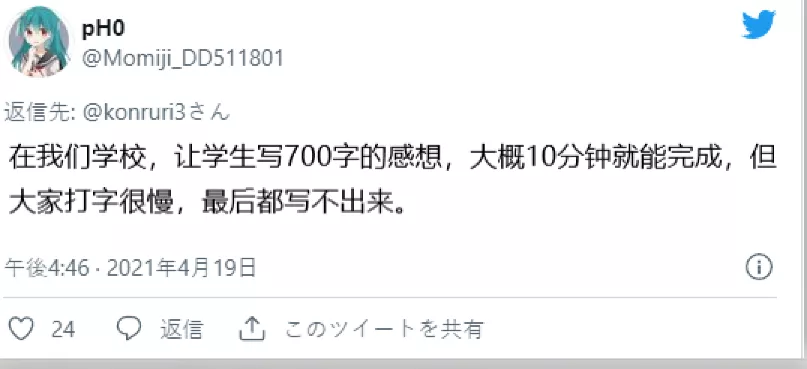 pH0
@Momiji_DD511801

返信先: @konruri3さん

在我们学校，让学生写700字的感想，大概10分钟就能完成，但大家打字很慢，最后都写不出来。

午後4:46 · 2021年4月19日

24 返信 このツイートを共有